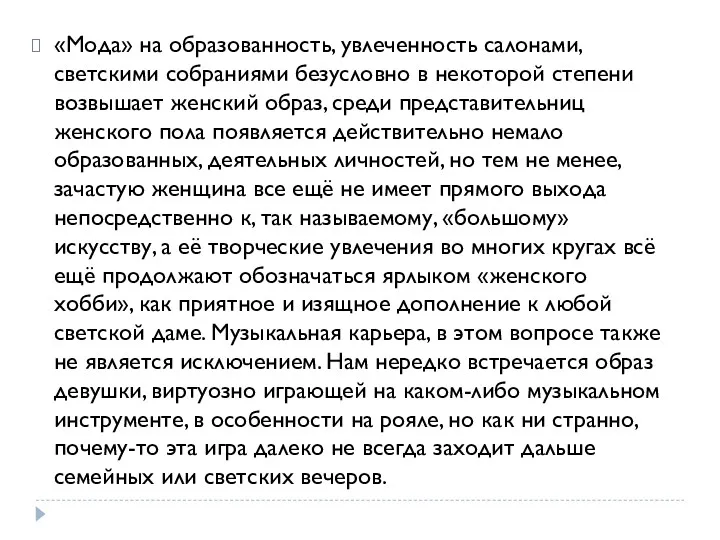 «Мода» на образованность, увлеченность салонами, светскими собраниями безусловно в некоторой степени возвышает женский образ, среди представительниц женского пола появляется действительно немало образованных, деятельных личностей, но тем не менее, зачастую женщина все ещё не имеет прямого выхода непосредственно к, так называемому, «большому» искусству, а её творческие увлечения во многих кругах всё ещё продолжают обозначаться ярлыком «женского хобби», как приятное и изящное дополнение к любой светской даме. Музыкальная карьера, в этом вопросе также не является исключением. Нам нередко встречается образ девушки, виртуозно играющей на каком-либо музыкальном инструменте, в особенности на рояле, но как ни странно, почему-то эта игра далеко не всегда заходит дальше семейных или светских вечеров.